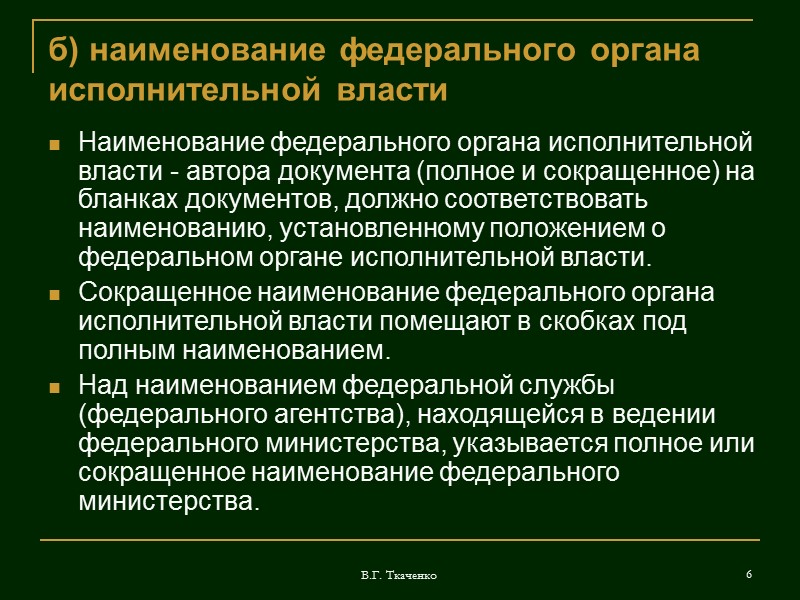 б) наименование федерального органа исполнительной власти

Наименование федерального органа исполнительной власти - автора документа (полное и сокращенное) на бланках документов, должно соответствовать наименованию, установленному положением о федеральном органе исполнительной власти.

Сокращенное наименование федерального органа исполнительной власти помещают в скобках под полным наименованием.

Над наименованием федеральной службы (федерального агентства), находящейся в ведении федерального министерства, указывается полное или сокращенное наименование федерального министерства.

В.Г. Ткаченко

6